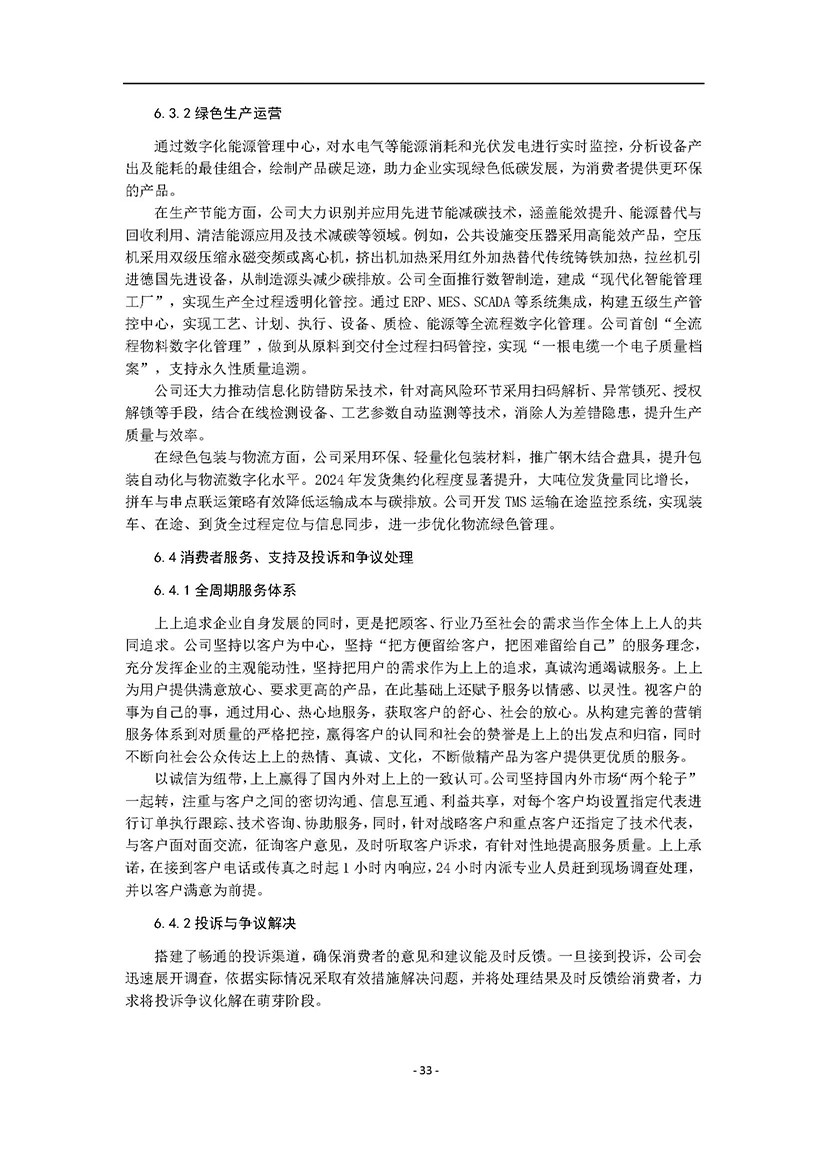 6.3.2 绿色生产运营

通过数字化能源管理中心，对水电气等能源消耗和光伏发电进行实时监控，分析设备产出及能耗的最佳组合，绘制产品碳足迹，助力企业实现绿色低碳发展，为消费者提供更环保的产品。

在生产节能方面，公司大力识别并应用先进节能减碳技术，涵盖能效提升、能源替代与回收利用、清洁能源应用及技术减碳等领域。例如，公共设施变压器采用高能效产品，空压机采用双级压缩永磁变频或离心机，挤出机加热采用红外加热替代传统铸铁加热，拉丝机引进德国先进设备，从制造源头减少碳排放。公司全面推行数智制造，建成“现代化智能管理工厂”，实现生产全过程透明化管控。通过 ERP、MES、SCADA 等系统集成，构建五级生产管控中心，实现工艺、计划、执行、设备、质检、能源等全流程数字化管理。公司首创“全流程物料数字化管理”，做到从原料到交付全过程扫码管控，实现“一根电缆一个电子质量档案”，支持永久性质量追溯。

公司还大力推动信息化防错防呆技术，针对高风险环节采用扫码解析、异常锁死、授权解锁等手段，结合在线检测设备、工艺参数自动监测等技术，消除人为差错隐患，提升生产质量与效率。

在绿色包装与物流方面，公司采用环保、轻量化包装材料，推广钢木结合盘具，提升包装自动化与物流数字化水平。2024 年发货集约化程度显著提升，大吨位发货量同比增长，拼车与串点联运策略有效降低运输成本与碳排放。公司开发 TMS 运输在途监控系统，实现装车、在途、到货全过程定位与信息同步，进一步优化物流绿色管理。

6.4 消费者服务、支持及投诉和争议处理

6.4.1 全周期服务体系

上上追求企业自身发展的同时，更是把顾客、行业乃至社会的需求当作全体上上人的共同追求。公司坚持以客户为中心，坚持“把方便留给客户，把困难留给自己”的服务理念，充分发挥企业的主观能动性，坚持把用户的需求作为上上的追求，真诚沟通竭诚服务。上上为用户提供满意放心、要求更高的产品，在此基础上还赋予服务以情感、以灵性。视客户的事为自己的事，通过用心、热心地服务，获取客户的舒心、社会的放心。从构建完善的营销服务体系到对质量的严格把控，赢得客户的认同和社会的赞誉是上上的出发点和归宿，同时不断向社会公众传达上上的热情、真诚、文化，不断做精产品为客户提供更优质的服务。

以诚信为纽带，上上赢得了国内外对上上的一致认可。公司坚持国内外市场“两个轮子”一起转，注重与客户之间的密切沟通、信息互通、利益共享，对每个客户均设置指定代表进行订单执行跟踪、技术咨询、协助服务，同时，针对战略客户和重点客户还指定了技术代表，与客户面对面交流，征询客户意见，及时听取客户诉求，有针对性地提高服务质量。上上承诺，在接到客户电话或传真之时起 1 小时内响应，24 小时内派专业人员赶到现场调查处理，并以客户满意为前提。

6.4.2 投诉与争议解决

搭建了畅通的投诉渠道，确保消费者的意见和建议能及时反馈。一旦接到投诉，公司会迅速展开调查，依据实际情况采取有效措施解决问题，并将处理结果及时反馈给消费者，力求将投诉争议化解在萌芽阶段。

- 33 -